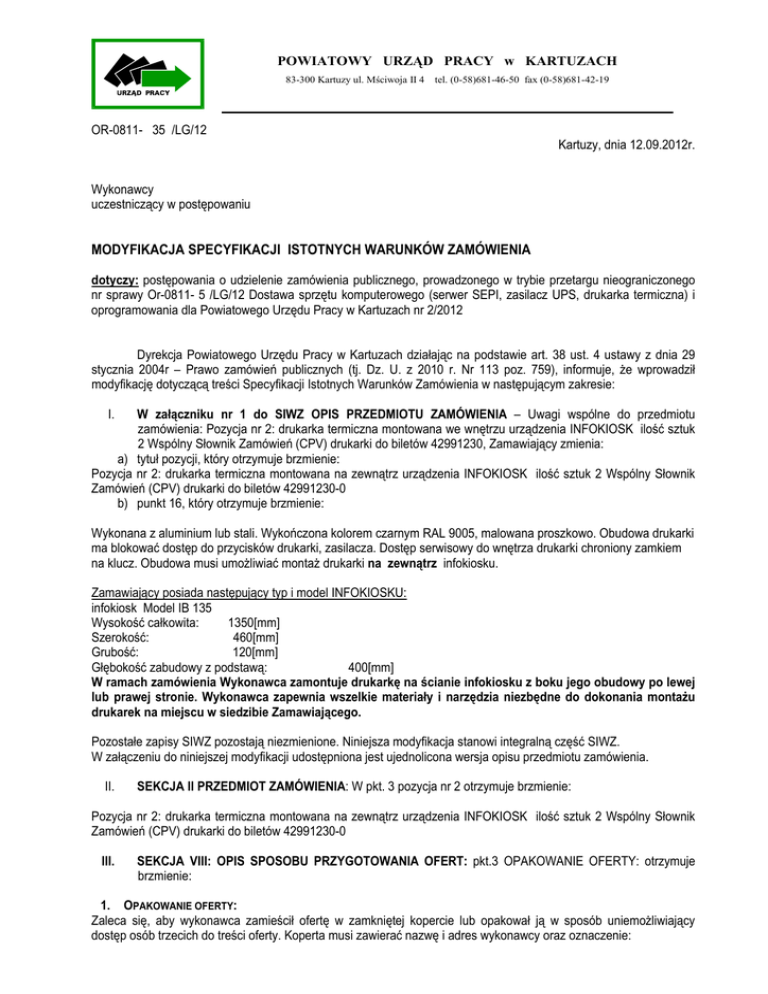 URZĄD PRACY

POWIATOWY URZĄD PRACY w KARTUZACH
83-300 Kartuzy ul. Mściwoja II 4 tel. (0-58)681-46-50 fax (0-58)681-42-19

OR-0811- 35 /LG/12

Kartuzy, dnia 12.09.2012r.

Wykonawcy
uczestniczący w postępowaniu

MODYFIKACJA SPECYFIKACJI ISTOTNYCH WARUNKÓW ZAMÓWIENIA

dotyczy: postępowania o udzielenie zamówienia publicznego, prowadzonego w trybie przetargu nieograniczonego nr sprawy Or-0811- 5 /LG/12 Dostawa sprzętu komputerowego (serwer SEPI, zasilacz UPS, drukarka termiczna) i oprogramowania dla Powiatowego Urzędu Pracy w Kartuzach nr 2/2012

Dyrekcja Powiatowego Urzędu Pracy w Kartuzach działając na podstawie art. 38 ust. 4 ustawy z dnia 29 stycznia 2004r – Prawo zamówień publicznych (tj. Dz. U. z 2010 r. Nr 113 poz. 759), informuje, że wprowadził modyfikację dotyczącą treści Specyfikacji Istotnych Warunków Zamówienia w następującym zakresie:

I. W załączniku nr 1 do SIWZ OPIS PRZEDMIOTU ZAMÓWIENIA – Uwagi wspólne do przedmiotu zamówienia: Pozycja nr 2: drukarka termiczna montowana we wnętrzu urządzenia INFOKIOSK ilość sztuk 2 Wspólny Słownik Zamówień (CPV) drukarki do biletów 42991230, Zamawiający zmienia:
a) tytuł pozycji, który otrzymuje brzmienie:
Pozycja nr 2: drukarka termiczna montowana na zewnątrz urządzenia INFOKIOSK ilość sztuk 2 Wspólny Słownik Zamówień (CPV) drukarki do biletów 42991230-0
b) punkt 16, który otrzymuje brzmienie:

Wykonana z aluminium lub stali. Wykończona kolorem czarnym RAL 9005, malowana proszkowo. Obudowa drukarki ma blokować dostęp do przycisków drukarki, zasilacza. Dostęp serwisowy do wnętrza drukarki chroniony zamkiem na klucz. Obudowa musi umożliwiać montaż drukarki na zewnątrz infokiosku.

Zamawiający posiada następujący typ i model INFOKIOSKU:
infokiosk Model IB 135
Wysokość całkowita: 1350[mm]
Szerokość: 460[mm]
Grubość: 120[mm]
Głębokość zabudowy z podstawą: 400[mm]
W ramach zamówienia Wykonawca zamontuje drukarkę na ścianie infokiosku z boku jego obudowy po lewej lub prawej stronie. Wykonawca zapewnia wszelkie materiały i narzędzia niezbędne do dokonania montażu drukarek na miejscu w siedzibie Zamawiającego.

Pozostałe zapisy SIWZ pozostają niezmienione. Niniejsza modyfikacja stanowi integralną część SIWZ.
W załączeniu do niniejszej modyfikacji udostępniona jest ujednolicona wersja opisu przedmiotu zamówienia.

II. SEKCJA II PRZEDMIOT ZAMÓWIENIA: W pkt. 3 pozycja nr 2 otrzymuje brzmienie:

Pozycja nr 2: drukarka termiczna montowana na zewnątrz urządzenia INFOKIOSK ilość sztuk 2 Wspólny Słownik Zamówień (CPV) drukarki do biletów 42991230-0

III. SEKCJA VIII: OPIS SPOSOBU PRZYGOTOWANIA OFERT: pkt.3 OPAKOWANIE OFERTY: otrzymuje brzmienie:

1. OPAKOWANIE OFERTY:
Zaleca się, aby wykonawca zamieścił ofertę w zamkniętej kopercie lub opakował ją w sposób uniemożliwiający dostęp osób trzecich do treści oferty. Koperta musi zawierać nazwę i adres wykonawcy oraz oznaczenie: